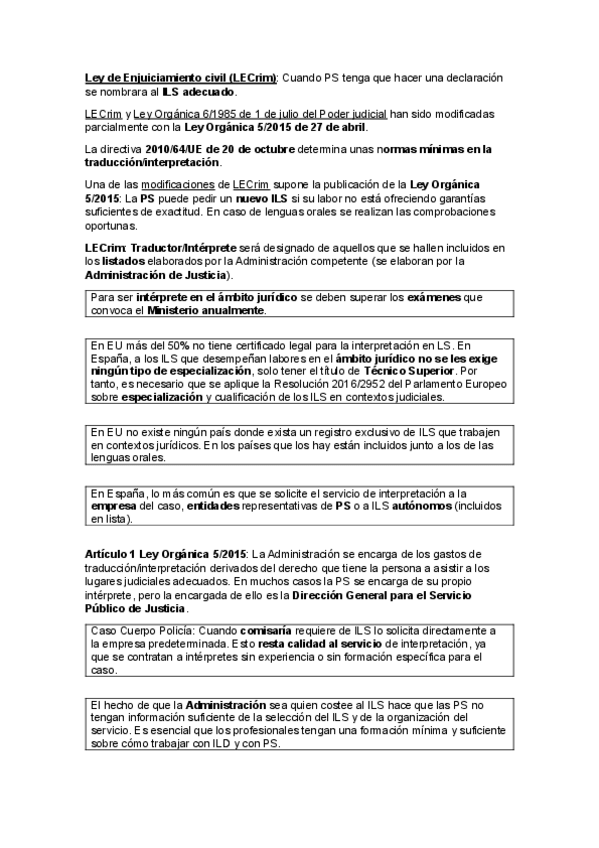 Ley de Enjuiciamiento civil (LECrim): Cuando PS tenga que hacer una declaración se nombrara al ILS adecuado.

LECrim y Ley Orgánica 6/1985 de 1 de julio del Poder judicial han sido modificadas parcialmente con la Ley Orgánica 5/2015 de 27 de abril.

La directiva 2010/64/UE de 20 de octubre determina unas normas mínimas en la traducción/interpretación.

Una de las modificaciones de LECrim supone la publicación de la Ley Orgánica 5/2015: La PS puede pedir un nuevo ILS si su labor no está ofreciendo garantías suficientes de exactitud. En caso de lenguas orales se realizan las comprobaciones oportunas.

LECrim: Traductor/Intérprete será designado de aquellos que se hallen incluidos en los listados elaborados por la Administración competente (se elaboran por la Administración de Justicia).

Para ser intérprete en el ámbito jurídico se deben superar los exámenes que convoca el Ministerio anualmente.

En EU más del 50% no tiene certificado legal para la interpretación en LS. En España, a los ILS que desempeñan labores en el ámbito jurídico no se les exige ningún tipo de especialización, solo tener el título de Técnico Superior. Por tanto, es necesario que se aplique la Resolución 2016/2952 del Parlamento Europeo sobre especialización y cualificación de los ILS en contextos judiciales.

En EU no existe ningún país donde exista un registro exclusivo de ILS que trabajen en contextos jurídicos. En los países que los hay están incluidos junto a los de las lenguas orales.

En España, lo más común es que se solicite el servicio de interpretación a la empresa del caso, entidades representativas de PS o a ILS autónomos (incluidos en lista).

Artículo 1 Ley Orgánica 5/2015: La Administración se encarga de los gastos de traducción/interpretación derivados del derecho que tiene la persona a asistir a los lugares judiciales adecuados. En muchos casos la PS se encarga de su propio intérprete, pero la encargada de ello es la Dirección General para el Servicio Público de Justicia.

Caso Cuerpo Policía: Cuando comisaría requiere de ILS lo solicita directamente a la empresa predeterminada. Esto resta calidad al servicio de interpretación, ya que se contratan a intérpretes sin experiencia o sin formación específica para el caso.

El hecho de que la Administración sea quien costee al ILS hace que las PS no tengan información suficiente de la selección del ILS y de la organización del servicio. Es esencial que los profesionales tengan una formación mínima y suficiente sobre cómo trabajar con ILD y con PS.